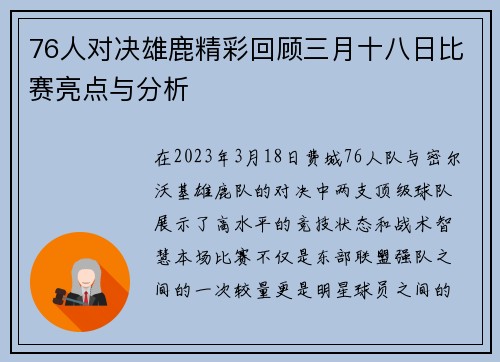 76人对决雄鹿精彩回顾三月十八日比赛亮点与分析

在2023年3月18日费城76人队与密尔沃基雄鹿队的对决中两支顶级球队展示了高水平的竞技状态和战术智慧本场比赛不仅是东部联盟强队之间的一次较量更是明星球员之间的